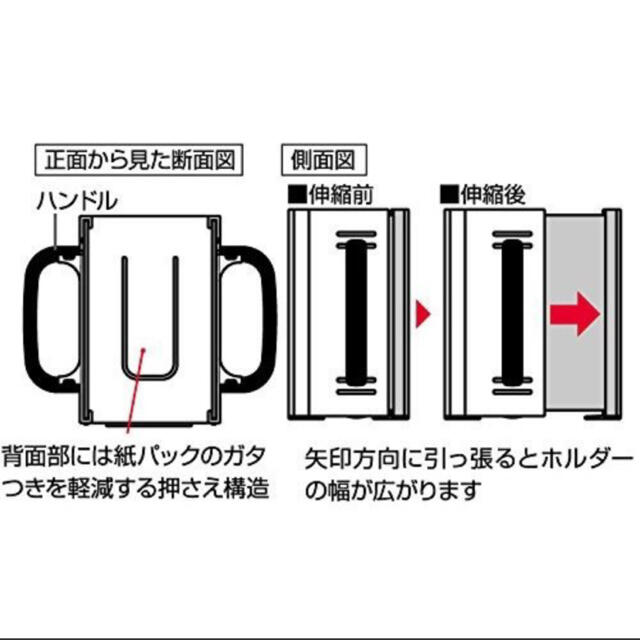 正面から見た断面図

ハンドル

背面部には紙パックのガタつきを軽減する押さえ構造

側面図

■伸縮前

■伸縮後

矢印方向に引っ張るとホルダーの幅が広がります